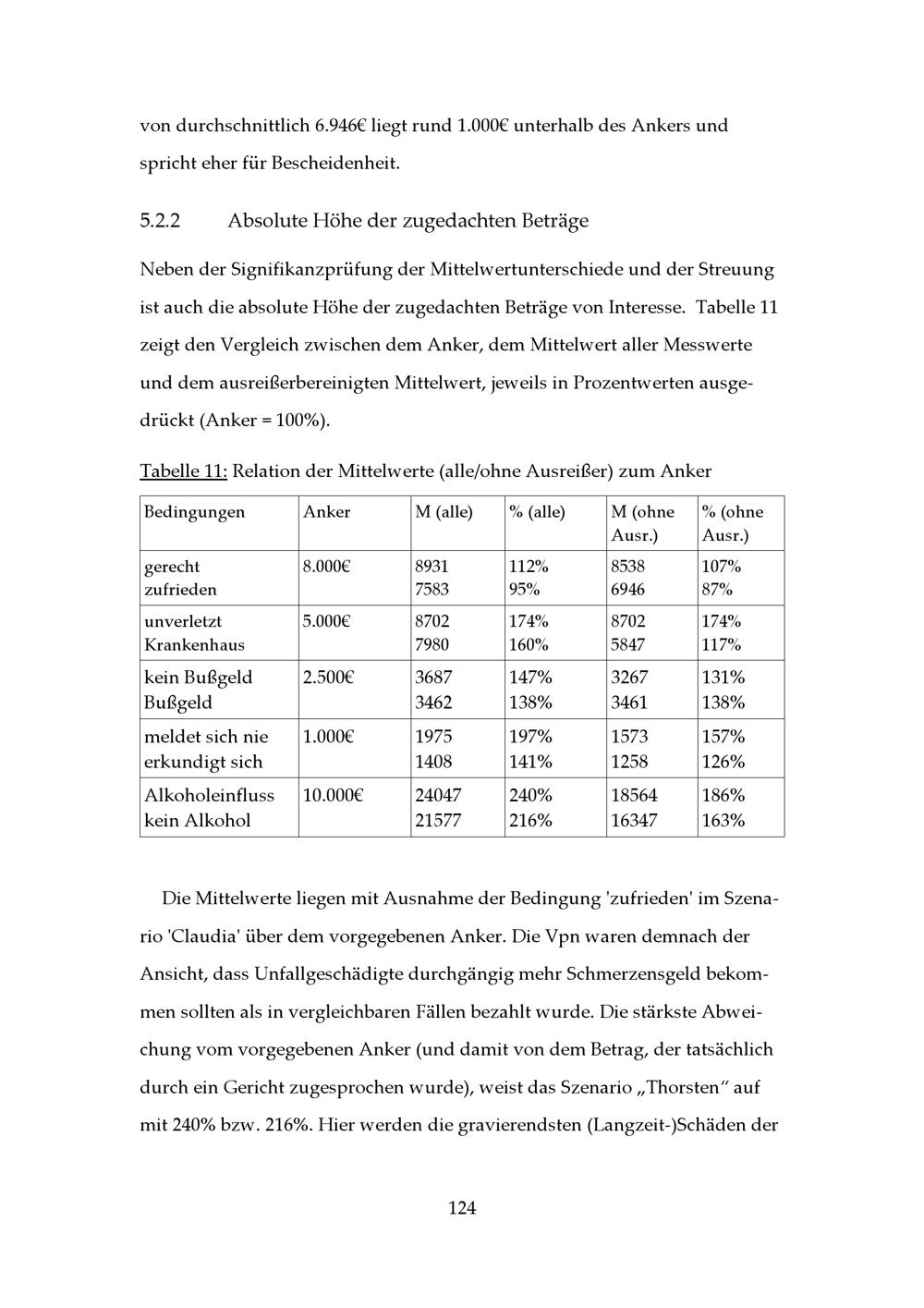 von durchschnittlich 6.946€ liegt rund 1.000€ unterhalb des Ankers und spricht eher für Bescheidenheit.

5.2.2 Absolute Höhe der zugedachten Beträge

Neben der Signifikanzprüfung der Mittelwertunterschiede und der Streuung ist auch die absolute Höhe der zugedachten Beträge von Interesse. Tabelle 11 zeigt den Vergleich zwischen dem Anker, dem Mittelwert aller Messwerte und dem ausreißerbereinigten Mittelwert, jeweils in Prozentwerten ausgedrückt (Anker = 100%).

Tabelle 11: Relation der Mittelwerte (alle/ohne Ausreißer) zum Anker

| Bedingungen | Anker | M (alle) | % (alle) | M (ohne Ausr.) | % (ohne Ausr.) |
|---|---|---|---|---|---|
| gerecht zufrieden | 8.000€ | 8931 7583 | 112% 95% | 8538 6946 | 107% 87% |
| unverletzt Krankenhaus | 5.000€ | 8702 7980 | 174% 160% | 8702 5847 | 174% 117% |
| kein Bußgeld Bußgeld | 2.500€ | 3687 3462 | 147% 138% | 3267 3461 | 131% 138% |
| meldet sich nie erkundigt sich | 1.000€ | 1975 1408 | 197% 141% | 1573 1258 | 157% 126% |
| Alkoholeinfluss kein Alkohol | 10.000€ | 24047 21577 | 240% 216% | 18564 16347 | 186% 163% |

Die Mittelwerte liegen mit Ausnahme der Bedingung 'zufrieden' im Szenario 'Claudia' über dem vorgegebenen Anker. Die Vpn waren demnach der Ansicht, dass Unfallgeschädigte durchgängig mehr Schmerzensgeld bekommen sollten als in vergleichbaren Fällen bezahlt wurde. Die stärkste Abweichung vom vorgegebenen Anker (und damit von dem Betrag, der tatsächlich durch ein Gericht zugesprochen wurde), weist das Szenario „Thorsten“ auf mit 240% bzw. 216%. Hier werden die gravierendsten (Langzeit-)Schäden der

124